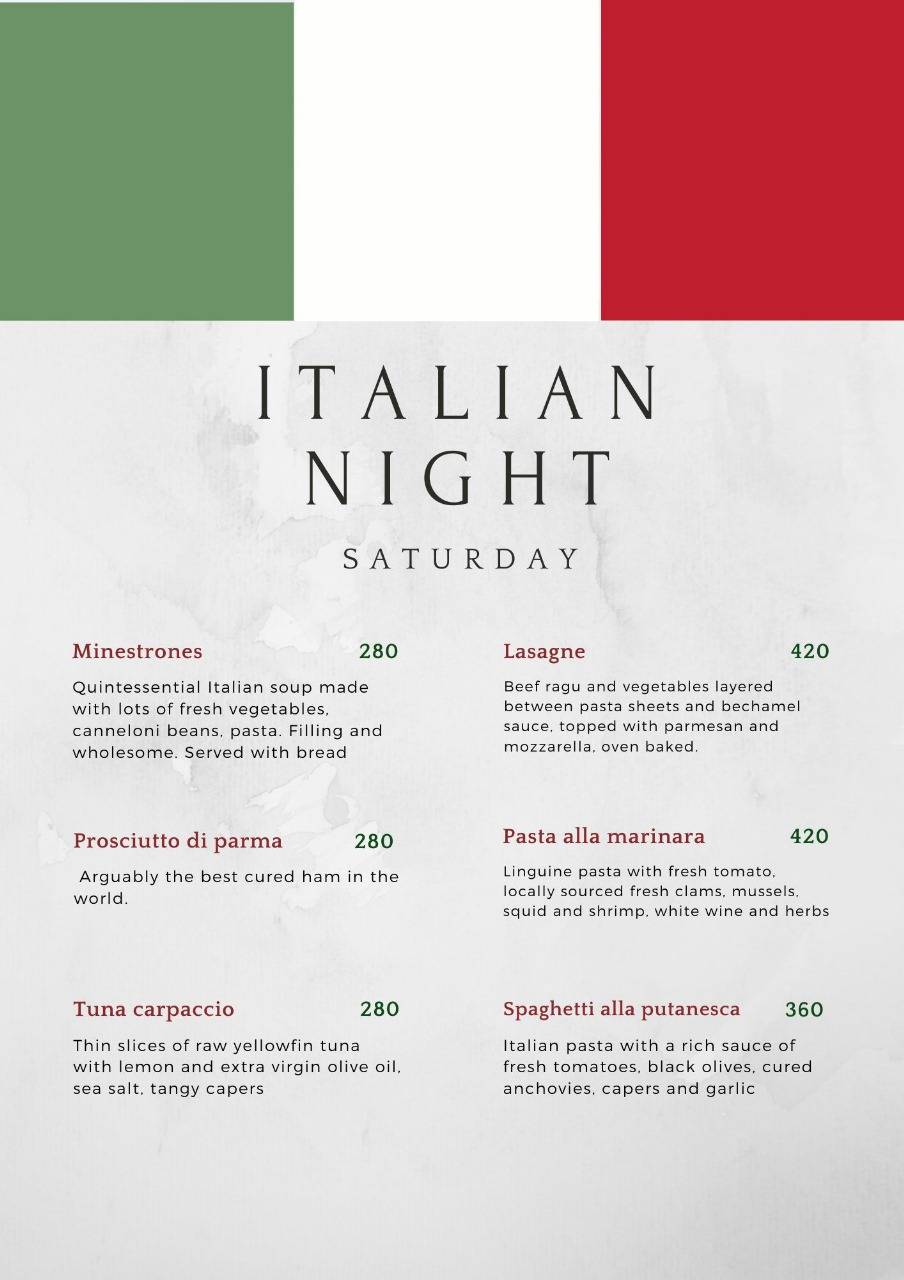 ITALIAN NIGHT

SATURDAY

Minestrones 280

Quintessential Italian soup made with lots of fresh vegetables, canneloni beans, pasta. Filling and wholesome. Served with bread

Prosciutto di parma 280

Arguably the best cured ham in the world.

Tuna carpaccio 280

Thin slices of raw yellowfin tuna with lemon and extra virgin olive oil, sea salt, tangy capers

Lasagne 420

Beef ragu and vegetables layered between pasta sheets and bechamel sauce, topped with parmesan and mozzarella, oven baked.

Pasta alla marinara 420

Linguine pasta with fresh tomato, locally sourced fresh clams, mussels, squid and shrimp, white wine and herbs

Spaghetti alla putanesca 360

Italian pasta with a rich sauce of fresh tomatoes, black olives, cured anchovies, capers and garlic